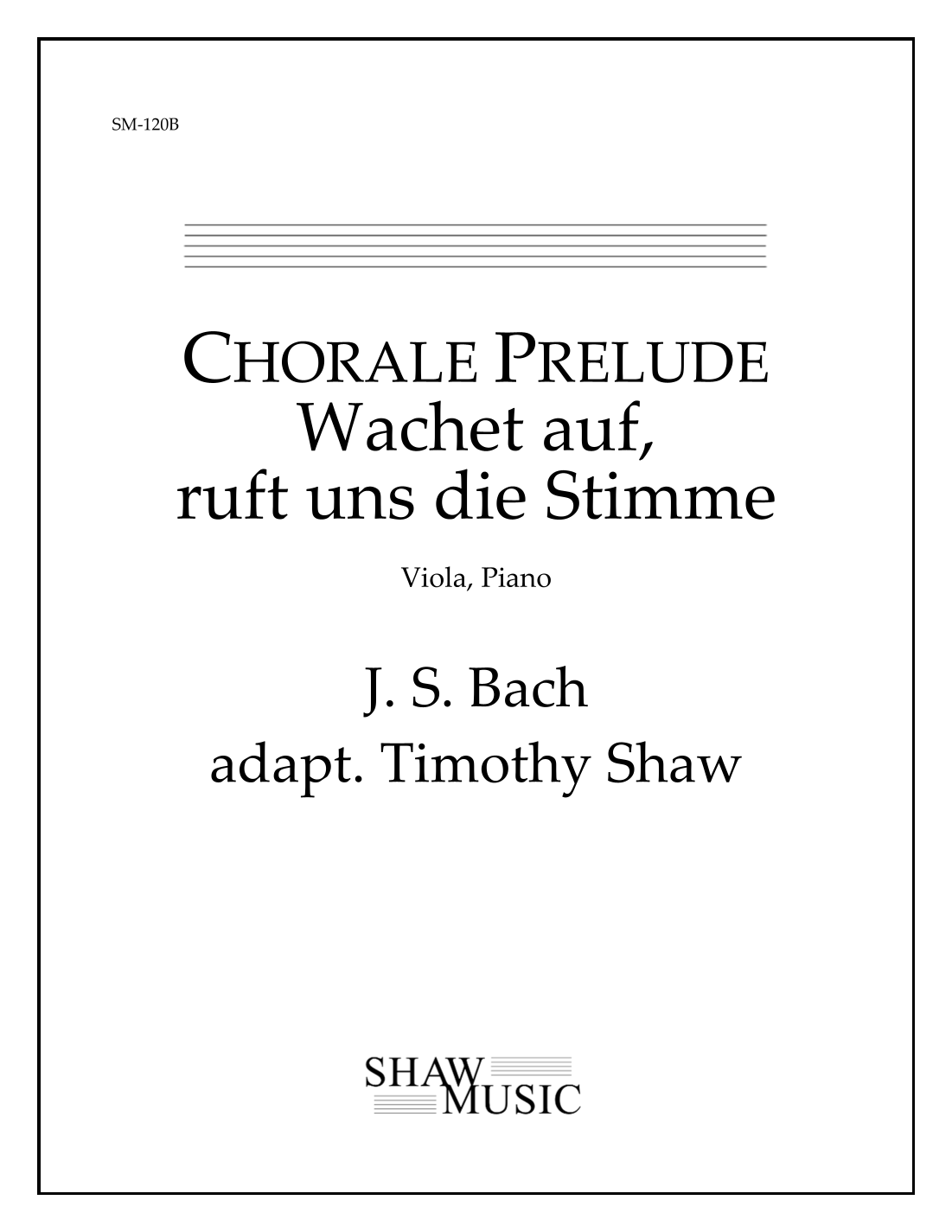 SM-120B

CHORALE PRELUDE
Wachet auf,
ruft uns die Stimme

Viola, Piano

J. S. Bach
adapt. Timothy Shaw

SHAW
MUSIC